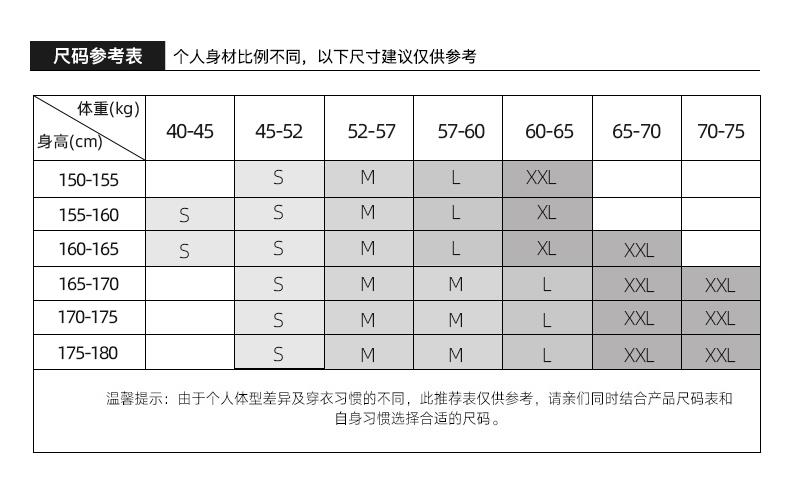 尺码参考表 个人身材比例不同，以下尺寸建议仅供参考

| 体重(kg) 身高(cm) | 40-45 | 45-52 | 52-57 | 57-60 | 60-65 | 65-70 | 70-75 |
|---|---|---|---|---|---|---|---|
| 150-155 | | S | M | L | XXL | | |
| 155-160 | S | S | M | L | XL | | |
| 160-165 | S | S | M | L | XL | XXL | |
| 165-170 | | S | M | M | L | XXL | XXL |
| 170-175 | | S | M | M | L | XXL | XXL |
| 175-180 | | S | M | M | L | XXL | XXL |

温馨提示：由于个人体型差异及穿衣习惯的不同，此推荐表仅供参考，请亲们同时结合产品尺码表和自身习惯选择合适的尺码。